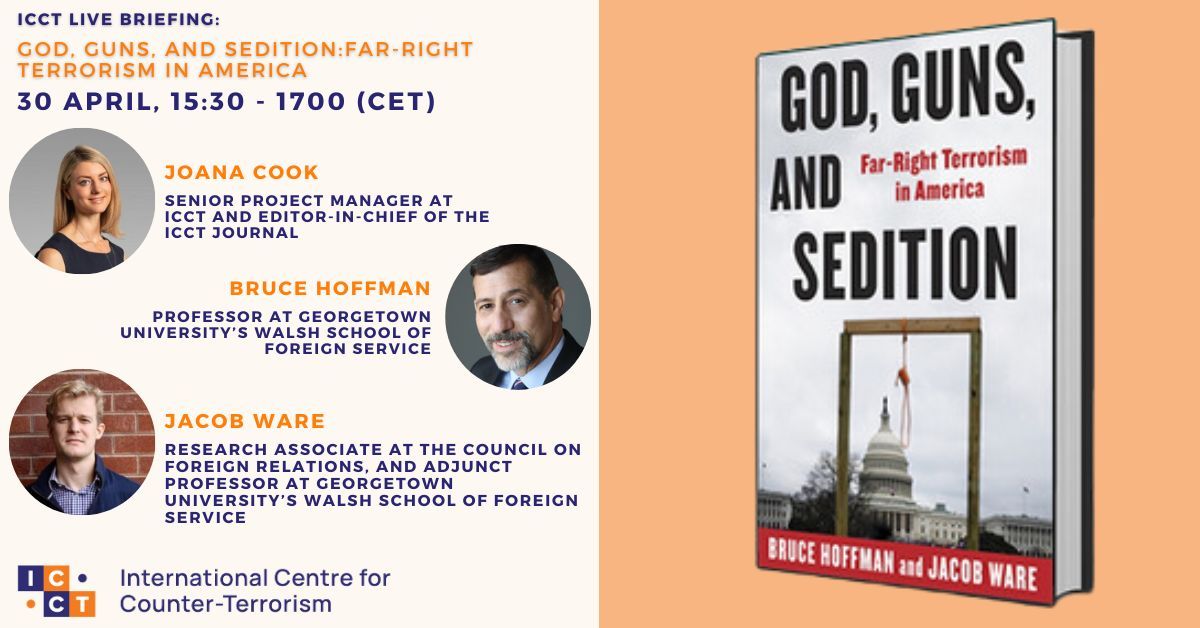 ICCT LIVE BRIEFING:

GOD, GUNS, AND SEDITION:FAR-RIGHT TERRORISM IN AMERICA

30 APRIL, 15:30 - 1700 (CET)

JOANA COOK

SENIOR PROJECT MANAGER AT ICCT AND EDITOR-IN-CHIEF OF THE ICCT JOURNAL

BRUCE HOFFMAN

PROFESSOR AT GEORGETOWN UNIVERSITY'S WALSH SCHOOL OF FOREIGN SERVICE

JACOB WARE

RESEARCH ASSOCIATE AT THE COUNCIL ON FOREIGN RELATIONS, AND ADJUNCT PROFESSOR AT GEORGETOWN UNIVERSITY'S WALSH SCHOOL OF FOREIGN SERVICE

ICCT

International Centre for Counter-Terrorism

GOD, GUNS, AND SEDITION

Far-Right Terrorism in America

BRUCE HOFFMAN and JACOB WARE